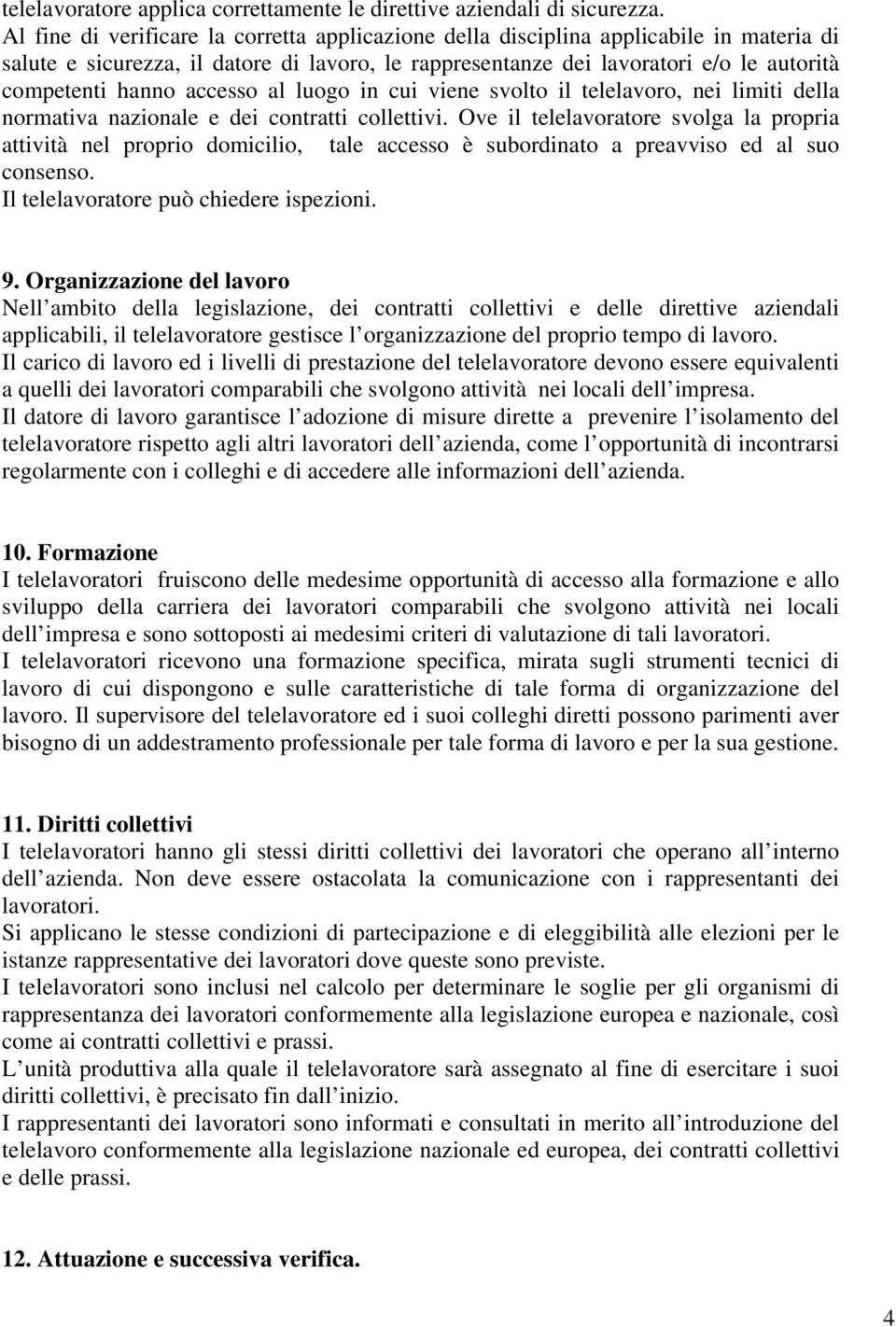 telelavoratore applica correttamente le direttive aziendali di sicurezza.
Al fine di verificare la corretta applicazione della disciplina applicabile in materia di salute e sicurezza, il datore di lavoro, le rappresentanze dei lavoratori e/o le autorità competenti hanno accesso al luogo in cui viene svolto il telelavoro, nei limiti della normativa nazionale e dei contratti collettivi. Ove il telelavoratore svolga la propria attività nel proprio domicilio, tale accesso è subordinato a preavviso ed al suo consenso.
Il telelavoratore può chiedere ispezioni.

9. Organizzazione del lavoro
Nell ambito della legislazione, dei contratti collettivi e delle direttive aziendali applicabili, il telelavoratore gestisce l organizzazione del proprio tempo di lavoro.
Il carico di lavoro ed i livelli di prestazione del telelavoratore devono essere equivalenti a quelli dei lavoratori comparabili che svolgono attività nei locali dell impresa.
Il datore di lavoro garantisce l adozione di misure dirette a prevenire l isolamento del telelavoratore rispetto agli altri lavoratori dell azienda, come l opportunità di incontrarsi regolarmente con i colleghi e di accedere alle informazioni dell azienda.

10. Formazione
I telelavoratori fruiscono delle medesime opportunità di accesso alla formazione e allo sviluppo della carriera dei lavoratori comparabili che svolgono attività nei locali dell impresa e sono sottoposti ai medesimi criteri di valutazione di tali lavoratori.
I telelavoratori ricevono una formazione specifica, mirata sugli strumenti tecnici di lavoro di cui dispongono e sulle caratteristiche di tale forma di organizzazione del lavoro. Il supervisore del telelavoratore ed i suoi colleghi diretti possono parimenti aver bisogno di un addestramento professionale per tale forma di lavoro e per la sua gestione.

11. Diritti collettivi
I telelavoratori hanno gli stessi diritti collettivi dei lavoratori che operano all interno dell azienda. Non deve essere ostacolata la comunicazione con i rappresentanti dei lavoratori.
Si applicano le stesse condizioni di partecipazione e di eleggibilità alle elezioni per le istanze rappresentative dei lavoratori dove queste sono previste.
I telelavoratori sono inclusi nel calcolo per determinare le soglie per gli organismi di rappresentanza dei lavoratori conformemente alla legislazione europea e nazionale, così come ai contratti collettivi e prassi.
L unità produttiva alla quale il telelavoratore sarà assegnato al fine di esercitare i suoi diritti collettivi, è precisato fin dall inizio.
I rappresentanti dei lavoratori sono informati e consultati in merito all introduzione del telelavoro conformemente alla legislazione nazionale ed europea, dei contratti collettivi e delle prassi.

12. Attuazione e successiva verifica.

4